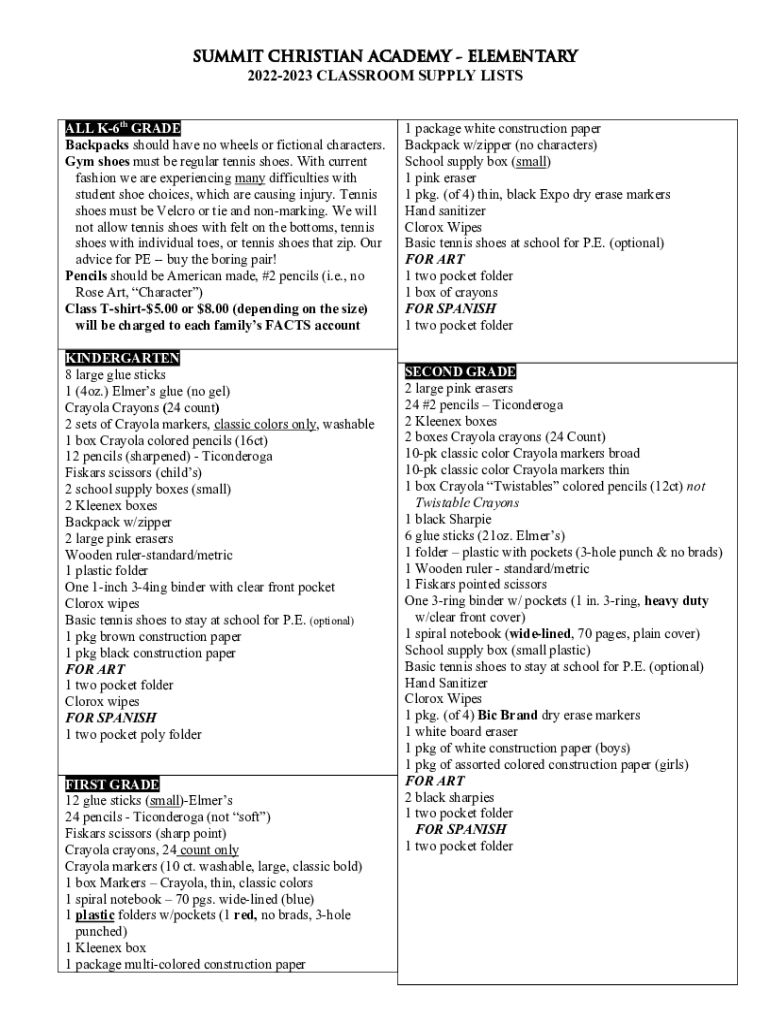 SUMMIT CHRISTIAN ACADEMY - ELEMENTARY
2022-2023 CLASSROOM SUPPLY LISTS

ALL K-6$^{th}$ GRADE
Backpacks should have no wheels or fictional characters.
Gym shoes must be regular tennis shoes. With current fashion we are experiencing many difficulties with student shoe choices, which are causing injury. Tennis shoes must be Velcro or tie and non-marking. We will not allow tennis shoes with felt on the bottoms, tennis shoes with individual toes, or tennis shoes that zip. Our advice for PE -- buy the boring pair!
Pencils should be American made, #2 pencils (i.e., no Rose Art, "Character")
Class T-shirt-$5.00 or $8.00 (depending on the size) will be charged to each family's FACTS account

KINDERGARTEN
8 large glue sticks
1 (4oz.) Elmer's glue (no gel)
Crayola Crayons (24 count)
2 sets of Crayola markers, classic colors only, washable
1 box Crayola colored pencils (16ct)
12 pencils (sharpened) - Ticonderoga
Fiskars scissors (child's)
2 school supply boxes (small)
2 Kleenex boxes
Backpack w/zipper
2 large pink erasers
Wooden ruler-standard/metric
1 plastic folder
One 1-inch 3-4ing binder with clear front pocket
Clorox wipes
Basic tennis shoes to stay at school for P.E. (optional)
1 pkg brown construction paper
1 pkg black construction paper
FOR ART
1 two pocket folder
Clorox wipes
FOR SPANISH
1 two pocket poly folder

FIRST GRADE
12 glue sticks (small)-Elmer's
24 pencils - Ticonderoga (not "soft")
Fiskars scissors (sharp point)
Crayola crayons, 24 count only
Crayola markers (10 ct. washable, large, classic bold)
1 box Markers – Crayola, thin, classic colors
1 spiral notebook – 70 pgs. wide-lined (blue)
1 plastic folders w/pockets (1 red, no brads, 3-hole punched)
1 Kleenex box
1 package multi-colored construction paper
1 package white construction paper
Backpack w/zipper (no characters)
School supply box (small)
1 pink eraser
1 pkg. (of 4) thin, black Expo dry erase markers
Hand sanitizer
Clorox Wipes
Basic tennis shoes at school for P.E. (optional)
FOR ART
1 two pocket folder
1 box of crayons
FOR SPANISH
1 two pocket folder

SECOND GRADE
2 large pink erasers
24 #2 pencils – Ticonderoga
2 Kleenex boxes
2 boxes Crayola crayons (24 Count)
10-pk classic color Crayola markers broad
10-pk classic color Crayola markers thin
1 box Crayola "Twistables" colored pencils (12ct) not Twistable Crayons
1 black Sharpie
6 glue sticks (21oz. Elmer's)
1 folder – plastic with pockets (3-hole punch & no brads)
1 Wooden ruler - standard/metric
1 Fiskars pointed scissors
One 3-ring binder w/ pockets (1 in. 3-ring, heavy duty w/clear front cover)
1 spiral notebook (wide-lined, 70 pages, plain cover)
School supply box (small plastic)
Basic tennis shoes to stay at school for P.E. (optional)
Hand Sanitizer
Clorox Wipes
1 pkg. (of 4) Bic Brand dry erase markers
1 white board eraser
1 pkg of white construction paper (boys)
1 pkg of assorted colored construction paper (girls)
FOR ART
2 black sharpies
1 two pocket folder
FOR SPANISH
1 two pocket folder